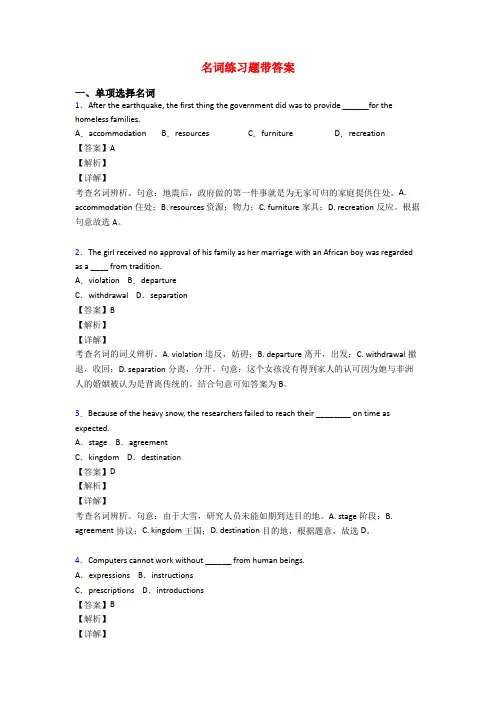 名词练习题带答案

一、单项选择名词

1．After the earthquake, the first thing the government did was to provide ______for the homeless families.

A．accommodation　B．resources　C．furniture　D．recreation

【答案】A

【解析】

【详解】

考查名词辨析。句意：地震后，政府做的第一件事就是为无家可归的家庭提供住处。A. accommodation 住处；B. resources 资源；物力；C. furniture 家具；D. recreation 反应。根据句意故选 A。

2．The girl received no approval of his family as her marriage with an African boy was regarded as a ____ from tradition.

A．violation　B．departure

C．withdrawal　D．separation

【答案】B

【解析】

【详解】

考查名词的词义辨析。A. violation 违反，妨碍；B. departure 离开，出发；C. withdrawal 撤退，收回；D. separation 分离，分开。句意：这个女孩没有得到家人的认可因为她与非洲人的婚姻被认为是背离传统的。结合句意可知答案为 B。

3．Because of the heavy snow, the researchers failed to reach their ________ on time as expected.

A．stage　B．agreement

C．kingdom　D．destination

【答案】D

【解析】

【详解】

考查名词辨析。句意：由于大雪，研究人员未能如期到达目的地。A. stage 阶段；B. agreement 协议；C. kingdom 王国；D. destination 目的地，根据题意，故选 D。

4．Computers cannot work without ______ from human beings.

A．expressions　B．instructions

C．prescriptions　D．introductions

【答案】B

【解析】

【详解】